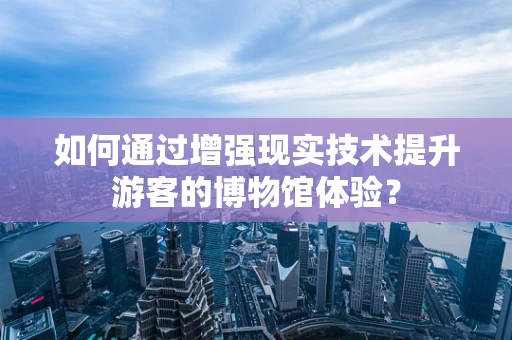 如何通过增强现实技术提升游客的博物馆体验？